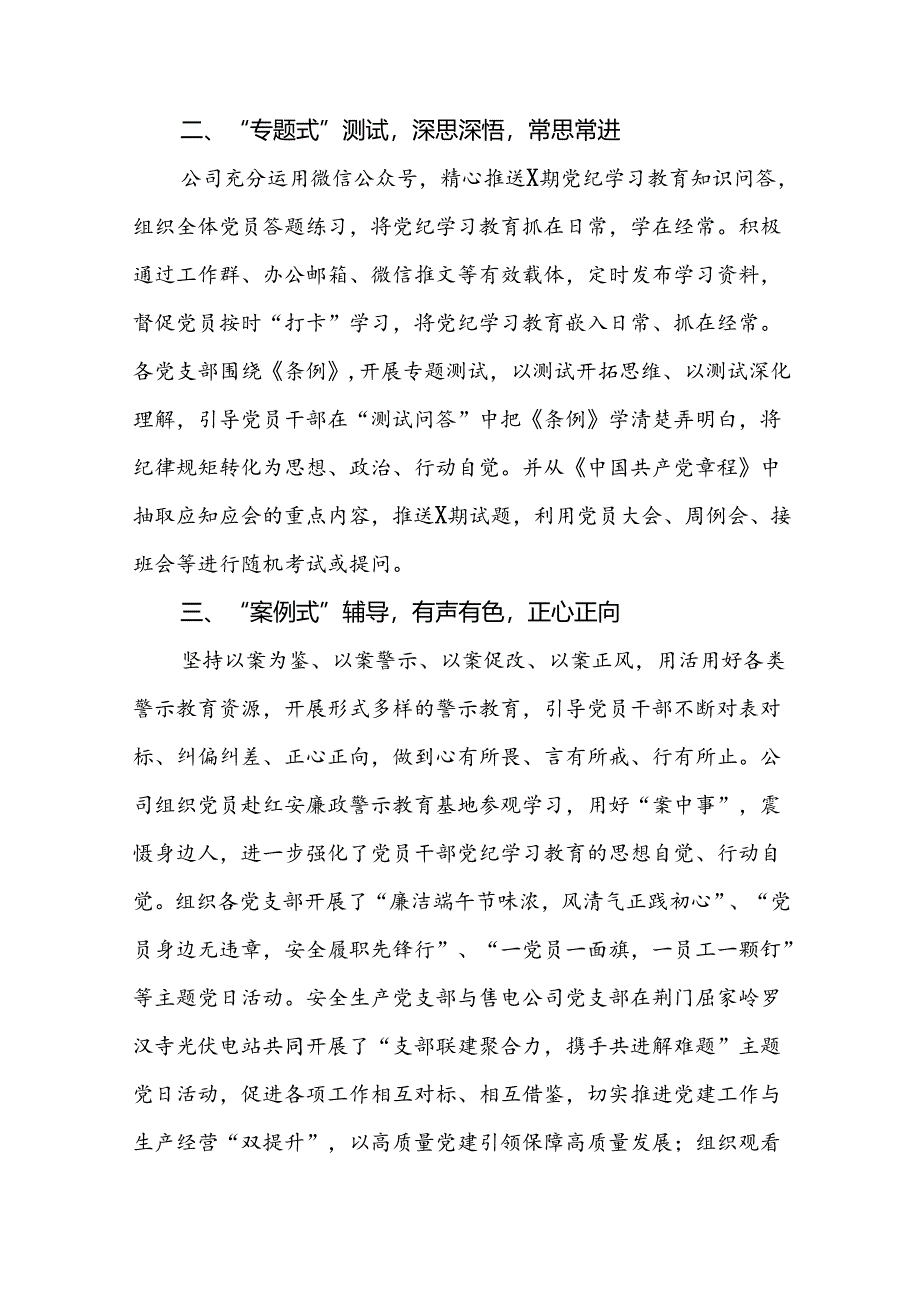 二、“专题式”测试，深思深悟，常思常进

公司充分运用微信公众号，精心推送X期党纪学习教育知识问答，组织全体党员答题练习，将党纪学习教育抓在日常，学在经常。积极通过工作群、办公邮箱、微信推文等有效载体，定时发布学习资料，督促党员按时“打卡”学习，将党纪学习教育嵌入日常、抓在经常。各党支部围绕《条例》，开展专题测试，以测试开拓思维、以测试深化理解，引导党员干部在“测试问答”中把《条例》学清楚弄明白，将纪律规矩转化为思想、政治、行动自觉。并从《中国共产党章程》中抽取应知应会的重点内容，推送X期试题，利用党员大会、周例会、接班会等进行随机考试或提问。

三、“案例式”辅导，有声有色，正心正向

坚持以案为鉴、以案警示、以案促改、以案正风，用活用好各类警示教育资源，开展形式多样的警示教育，引导党员干部不断对表对标、纠偏纠差、正心正向，做到心有所畏、言有所戒、行有所止。公司组织党员赴红安廉政警示教育基地参观学习，用好“案中事”，震慑身边人，进一步强化了党员干部党纪学习教育的思想自觉、行动自觉。组织各党支部开展了“廉洁端午节味浓，风清气正践初心”、“党员身边无违章，安全履职先锋行”、“一党员一面旗，一员工一颗钉”等主题党日活动。安全生产党支部与售电公司党支部在荆门屈家岭罗汉寺光伏电站共同开展了“支部联建聚合力，携手共进解难题”主题党日活动，促进各项工作相互对标、相互借鉴，切实推进党建工作与生产经营“双提升”，以高质量党建引领保障高质量发展；组织观看